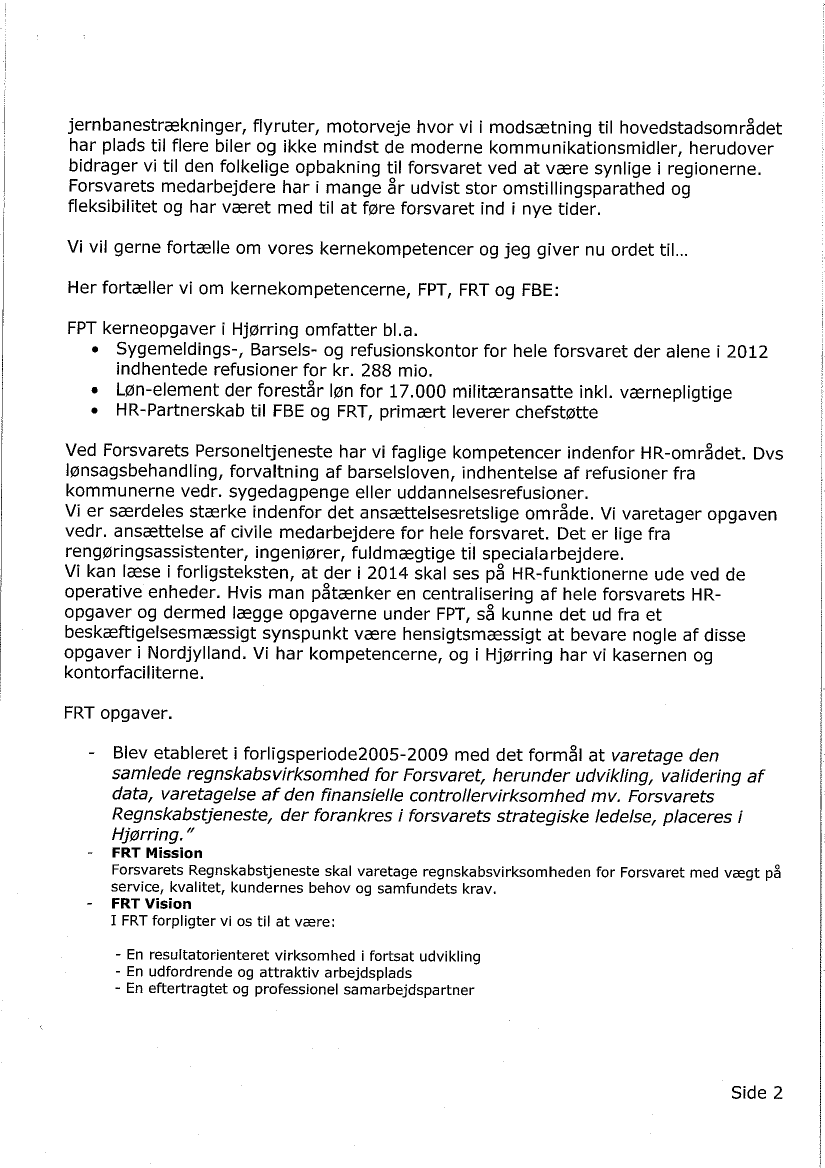 jernbanestrækninger, flyruter, motorveje hvor vi i modsætning til hovedstadsområdet har plads til flere biler og ikke mindst de moderne kommunikationsmidler, herudover bidrager vi til den folkelige opbakning til forsvaret ved at være synlige i regionerne. Forsvarets medarbejdere har i mange år udvist stor omstillingsparathed og fleksibilitet og har været med til at føre forsvaret ind i nye tider.

Vi vil gerne fortælle om vores kernekompetencer og jeg giver nu ordet til...

Her fortæller vi om kernekompetencerne, FPT, FRT og FBE:

FPT kerneopgaver i Hjørring omfatter bl.a.
• Sygemeldings-, Barsels- og refusionskontor for hele forsvaret der alene i 2012 indhentede refusioner for kr. 288 mio.
• Løn-element der forestår løn for 17.000 militæransatte inkl. værnepligtige
• HR-Partnerskab til FBE og FRT, primært leverer chefstøtte

Ved Forsvarets Personeltjeneste har vi faglige kompetencer indenfor HR-området. Dvs lønsagsbehandling, forvaltning af barselsloven, indhentelse af refusioner fra kommunerne vedr. sygedagpenge eller uddannelsesrefusioner.
Vi er særdeles stærke indenfor det ansættelsesretslige område. Vi varetager opgaven vedr. ansættelse af civile medarbejdere for hele forsvaret. Det er lige fra rengøringsassistenter, ingeniører, fuldmægtige til specialarbejdere.
Vi kan læse i forligsteksten, at der i 2014 skal ses på HR-funktionerne ude ved de operative enheder. Hvis man påtænker en centralisering af hele forsvarets HR-opgaver og dermed lægge opgaverne under FPT, så kunne det ud fra et beskæftigelsesmæssigt synspunkt være hensigtsmæssigt at bevare nogle af disse opgaver i Nordjylland. Vi har kompetencerne, og i Hjørring har vi kasernen og kontorfaciliterne.

FRT opgaver.

- Blev etableret i forligsperiode2005-2009 med det formål at varetage den samlede regnskabsvirksomhed for Forsvaret, herunder udvikling, validering af data, varetagelse af den finansielle controllervirksomhed mv. Forsvarets Regnskabstjeneste, der forankres i forsvarets strategiske ledelse, placeres i Hjørring."
- FRT Mission
Forsvarets Regnskabstjeneste skal varetage regnskabsvirksomheden for Forsvaret med vægt på service, kvalitet, kundernes behov og samfundets krav.
- FRT Vision
I FRT forpligter vi os til at være:

- En resultatorienteret virksomhed i fortsat udvikling
- En udfordrende og attraktiv arbejdsplads
- En eftertragtet og professionel samarbejdspartner

Side 2